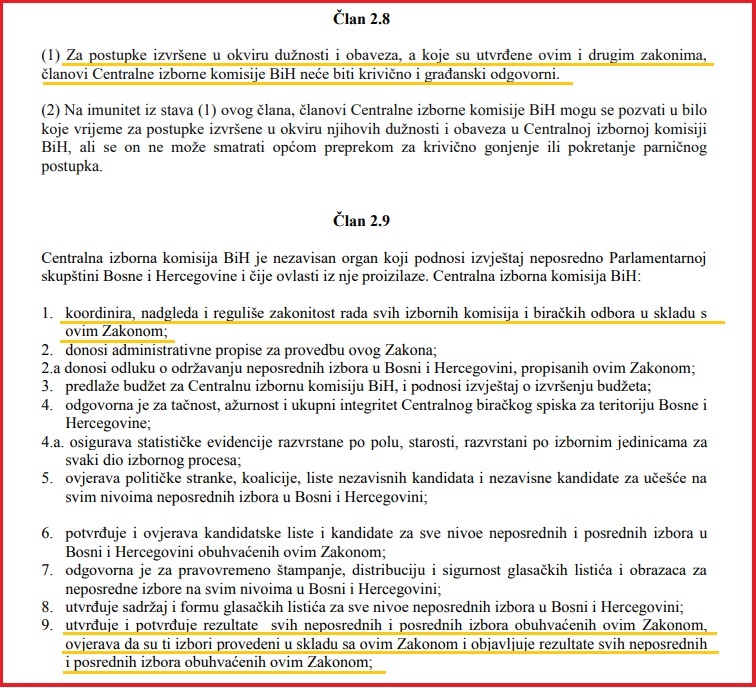 Član 2.8

(1) Za postupke izvršene u okviru dužnosti i obaveza, a koje su utvrđene ovim i drugim zakonima, članovi Centralne izborne komisije BiH neće biti krivično i građanski odgovorni.

(2) Na imunitet iz stava (1) ovog člana, članovi Centralne izborne komisije BiH mogu se pozvati u bilo koje vrijeme za postupke izvršene u okviru njihovih dužnosti i obaveza u Centralnoj izbornoj komisiji BiH, ali se on ne može smatrati općom preprekom za krivično gonjenje ili pokretanje parničnog postupka.

Član 2.9

Centralna izborna komisija BiH je nezavisan organ koji podnosi izvještaj neposredno Parlamentarnoj skupštini Bosne i Hercegovine i čije ovlasti iz nje proizilaze. Centralna izborna komisija BiH:

1. koordinira, nadgleda i reguliše zakonitost rada svih izbornih komisija i biračkih odbora u skladu s ovim Zakonom;
2. donosi administrativne propise za provedbu ovog Zakona;
2.a donosi odluku o održavanju neposrednih izbora u Bosni i Hercegovini, propisanih ovim Zakonom;
3. predlaže budžet za Centralnu izbornu komisiju BiH, i podnosi izvještaj o izvršenju budžeta;
4. odgovorna je za tačnost, ažurnost i ukupni integritet Centralnog biračkog spiska za teritoriju Bosne i Hercegovine;
4.a. osigurava statističke evidencije razvrstane po polu, starosti, razvrstani po izbornim jedinicama za svaki dio izbornog procesa;
5. ovjerava političke stranke, koalicije, liste nezavisnih kandidata i nezavisne kandidate za učešće na svim nivoima neposrednih izbora u Bosni i Hercegovini;

6. potvrđuje i ovjerava kandidatske liste i kandidate za sve nivoe neposrednih i posrednih izbora u Bosni i Hercegovini obuhvaćenih ovim Zakonom;
7. odgovorna je za pravovremeno štampanje, distribuciju i sigurnost glasačkih listića i obrazaca za neposredne izbore na svim nivoima u Bosni i Hercegovini;
8. utvrđuje sadržaj i formu glasačkih listića za sve nivoe neposrednih izbora u Bosni i Hercegovini;
9. utvrđuje i potvrđuje rezultate svih neposrednih i posrednih izbora obuhvaćenih ovim Zakonom, ovjerava da su ti izbori provedeni u skladu sa ovim Zakonom i objavljuje rezultate svih neposrednih i posrednih izbora obuhvaćenih ovim Zakonom;